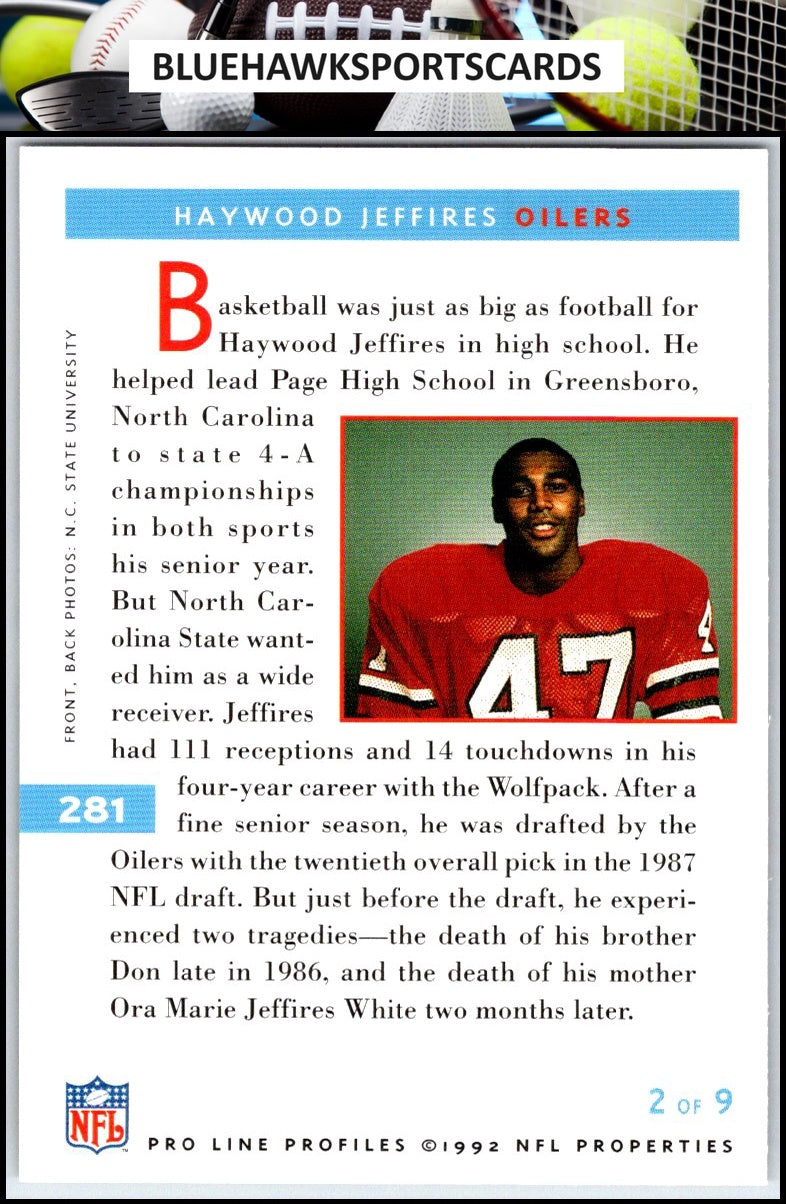 BLUEHAWKSPORTSCARDS

HAYWOOD JEFFIRES OILERS

FRONT, BACK PHOTOS: N.C. STATE UNIVERSITY

Basketball was just as big as football for Haywood Jeffires in high school. He helped lead Page High School in Greensboro, North Carolina to state 4-A championships in both sports his senior year. But North Carolina State wanted him as a wide receiver. Jeffires had 111 receptions and 14 touchdowns in his four-year career with the Wolfpack. After a fine senior season, he was drafted by the Oilers with the twentieth overall pick in the 1987 NFL draft. But just before the draft, he experienced two tragedies—the death of his brother Don late in 1986, and the death of his mother Ora Marie Jeffires White two months later.

47

281

NFL

2 OF 9

PRO LINE PROFILES ©1992 NFL PROPERTIES